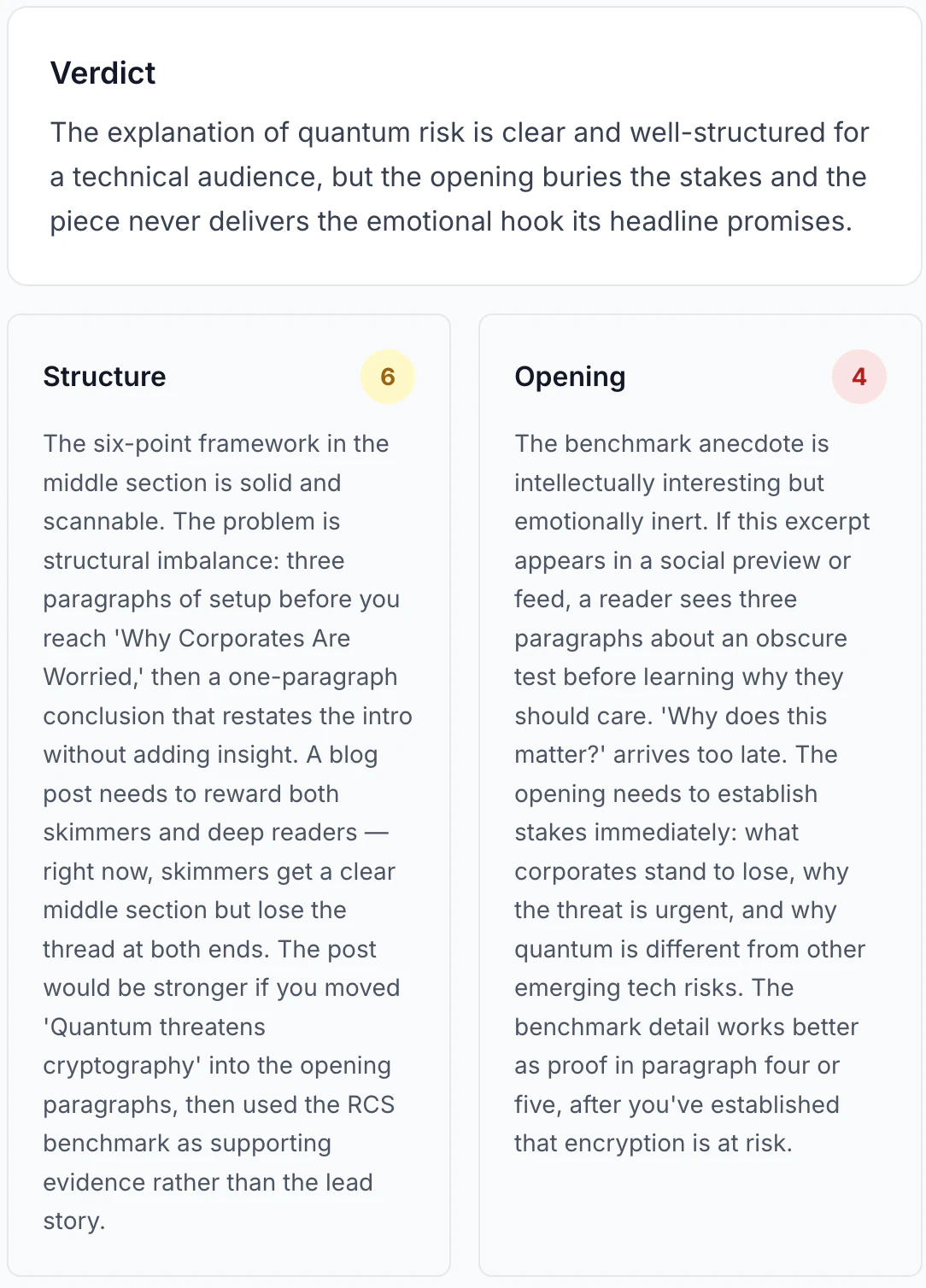 Verdict

The explanation of quantum risk is clear and well-structured for a technical audience, but the opening buries the stakes and the piece never delivers the emotional hook its headline promises.

Structure

6

The six-point framework in the middle section is solid and scannable. The problem is structural imbalance: three paragraphs of setup before you reach 'Why Corporates Are Worried,' then a one-paragraph conclusion that restates the intro without adding insight. A blog post needs to reward both skimmers and deep readers — right now, skimmers get a clear middle section but lose the thread at both ends. The post would be stronger if you moved 'Quantum threatens cryptography' into the opening paragraphs, then used the RCS benchmark as supporting evidence rather than the lead story.

Opening

4

The benchmark anecdote is intellectually interesting but emotionally inert. If this excerpt appears in a social preview or feed, a reader sees three paragraphs about an obscure test before learning why they should care. 'Why does this matter?' arrives too late. The opening needs to establish stakes immediately: what corporates stand to lose, why the threat is urgent, and why quantum is different from other emerging tech risks. The benchmark detail works better as proof in paragraph four or five, after you've established that encryption is at risk.